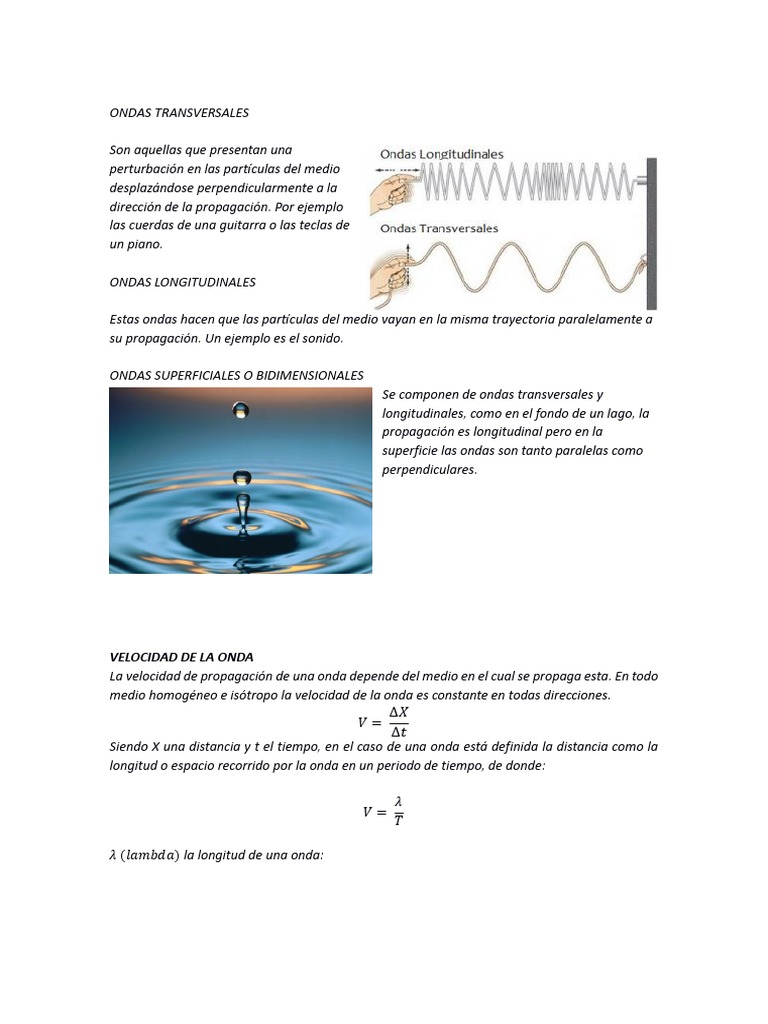 ONDAS TRANSVERSALES

Son aquellas que presentan una perturbación en las partículas del medio desplazándose perpendicularmente a la dirección de la propagación. Por ejemplo las cuerdas de una guitarra o las teclas de un piano.

Ondas Longitudinales

Ondas Transversales

ONDAS LONGITUDINALES

Estas ondas hacen que las partículas del medio vayan en la misma trayectoria paralelamente a su propagación. Un ejemplo es el sonido.

ONDAS SUPERFICIALES O BIDIMENSIONALES

Se componen de ondas transversales y longitudinales, como en el fondo de un lago, la propagación es longitudinal pero en la superficie las ondas son tanto paralelas como perpendiculares.

VELOCIDAD DE LA ONDA
La velocidad de propagación de una onda depende del medio en el cual se propaga esta. En todo medio homogéneo e isótropo la velocidad de la onda es constante en todas direcciones.

$V = \frac{\Delta X}{\Delta t}$

Siendo X una distancia y t el tiempo, en el caso de una onda está definida la distancia como la longitud o espacio recorrido por la onda en un periodo de tiempo, de donde:

$V = \frac{\lambda}{T}$

$\lambda$ $(lambda)$ la longitud de una onda: